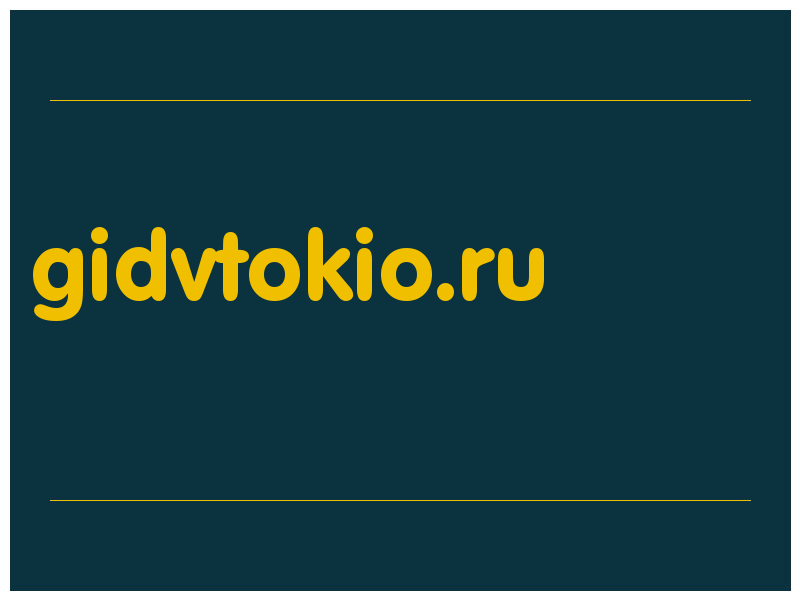 gidvtokio.ru